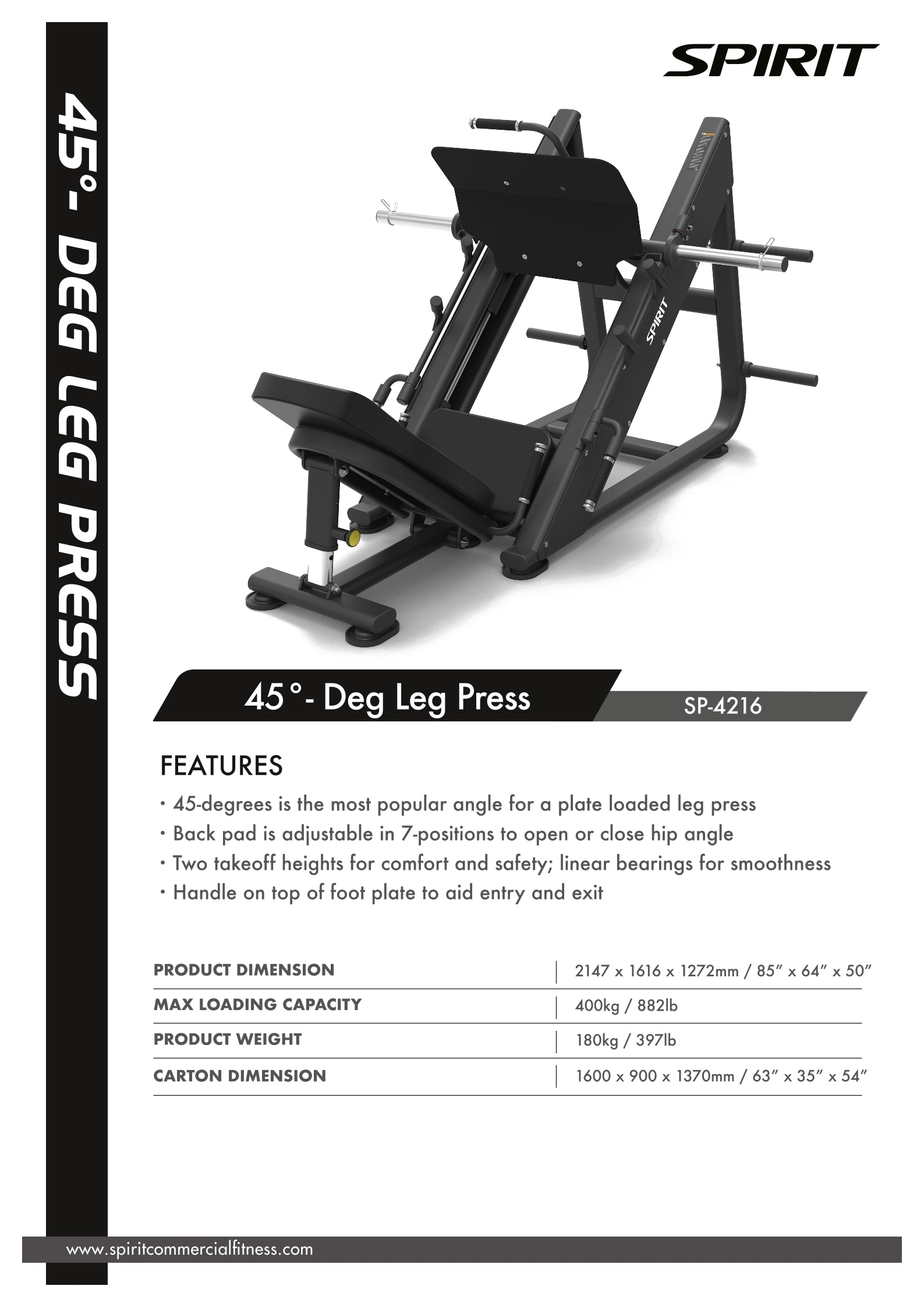 45°- DEG LEG PRESS

SPIRIT

SPIRIT

45°- Deg Leg Press

SP-4216

FEATURES

• 45-degrees is the most popular angle for a plate loaded leg press
• Back pad is adjustable in 7-positions to open or close hip angle
• Two takeoff heights for comfort and safety; linear bearings for smoothness
• Handle on top of foot plate to aid entry and exit

PRODUCT DIMENSION
2147 x 1616 x 1272mm / 85" x 64" x 50"

MAX LOADING CAPACITY
400kg / 882lb

PRODUCT WEIGHT
180kg / 397lb

CARTON DIMENSION
1600 x 900 x 1370mm / 63" x 35" x 54"

www.spiritcommercialfitness.com